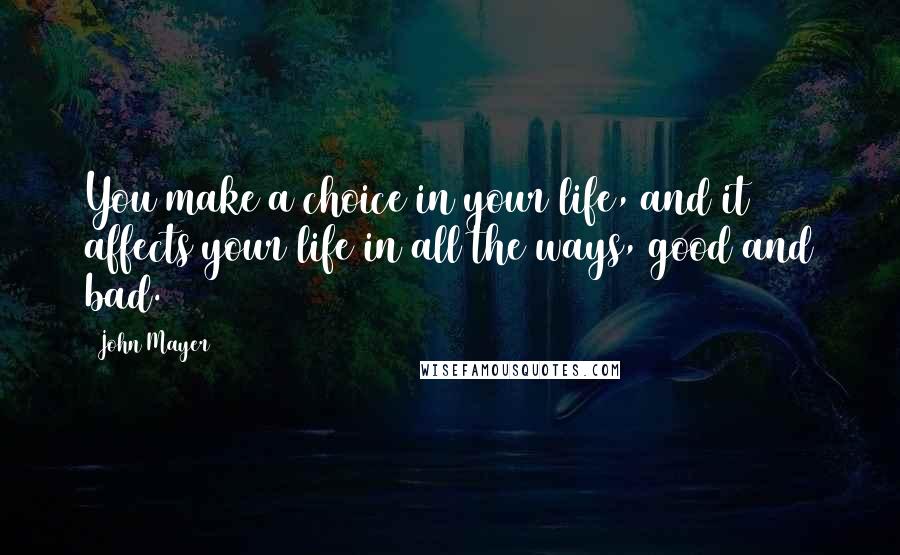 You make a choice in your life, and it affects your life in all the ways, good and bad.

John Mayer

WISEFAMOUSQUOTES.COM